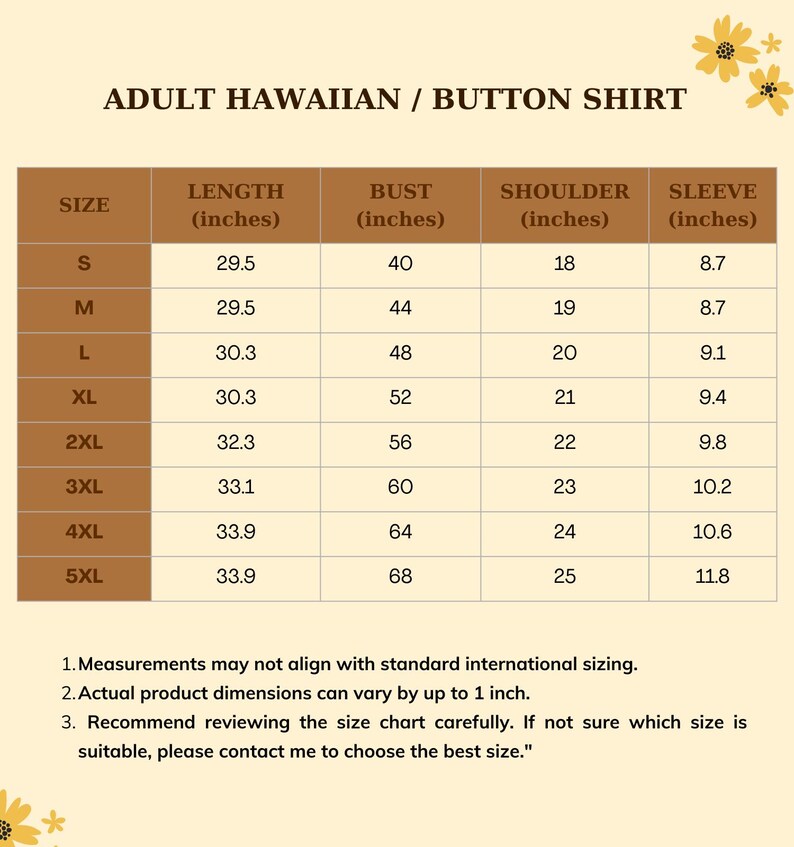 ADULT HAWAIIAN / BUTTON SHIRT

| SIZE | LENGTH (inches) | BUST (inches) | SHOULDER (inches) | SLEEVE (inches) |
|---|---|---|---|---|
| S | 29.5 | 40 | 18 | 8.7 |
| M | 29.5 | 44 | 19 | 8.7 |
| L | 30.3 | 48 | 20 | 9.1 |
| XL | 30.3 | 52 | 21 | 9.4 |
| 2XL | 32.3 | 56 | 22 | 9.8 |
| 3XL | 33.1 | 60 | 23 | 10.2 |
| 4XL | 33.9 | 64 | 24 | 10.6 |
| 5XL | 33.9 | 68 | 25 | 11.8 |

1. Measurements may not align with standard international sizing.
2. Actual product dimensions can vary by up to 1 inch.
3. Recommend reviewing the size chart carefully. If not sure which size is suitable, please contact me to choose the best size."